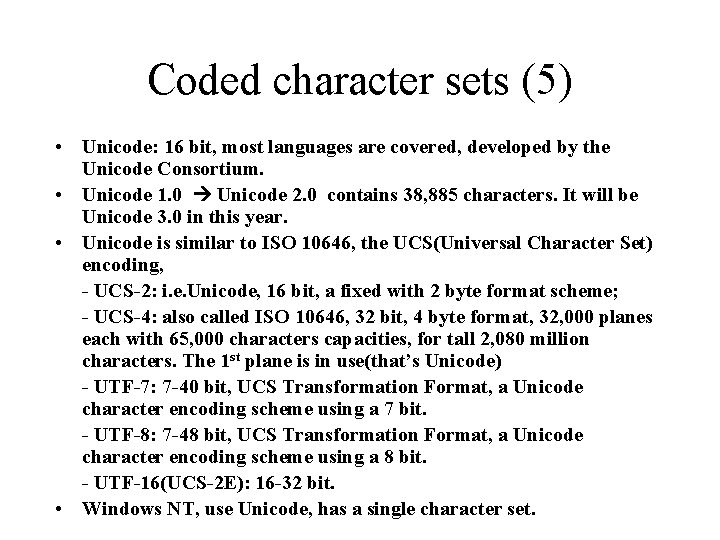 Coded character sets (5)

• Unicode: 16 bit, most languages are covered, developed by the Unicode Consortium.

• Unicode 1.0 → Unicode 2.0 contains 38,885 characters. It will be Unicode 3.0 in this year.

• Unicode is similar to ISO 10646, the UCS(Universal Character Set) encoding,

- UCS-2: i.e.Unicode, 16 bit, a fixed with 2 byte format scheme;

- UCS-4: also called ISO 10646, 32 bit, 4 byte format, 32,000 planes each with 65,000 characters capacities, for tall 2,080 million characters. The 1$^{st}$ plane is in use(that's Unicode)

- UTF-7: 7-40 bit, UCS Transformation Format, a Unicode character encoding scheme using a 7 bit.

- UTF-8: 7-48 bit, UCS Transformation Format, a Unicode character encoding scheme using a 8 bit.

- UTF-16(UCS-2E): 16-32 bit.

• Windows NT, use Unicode, has a single character set.